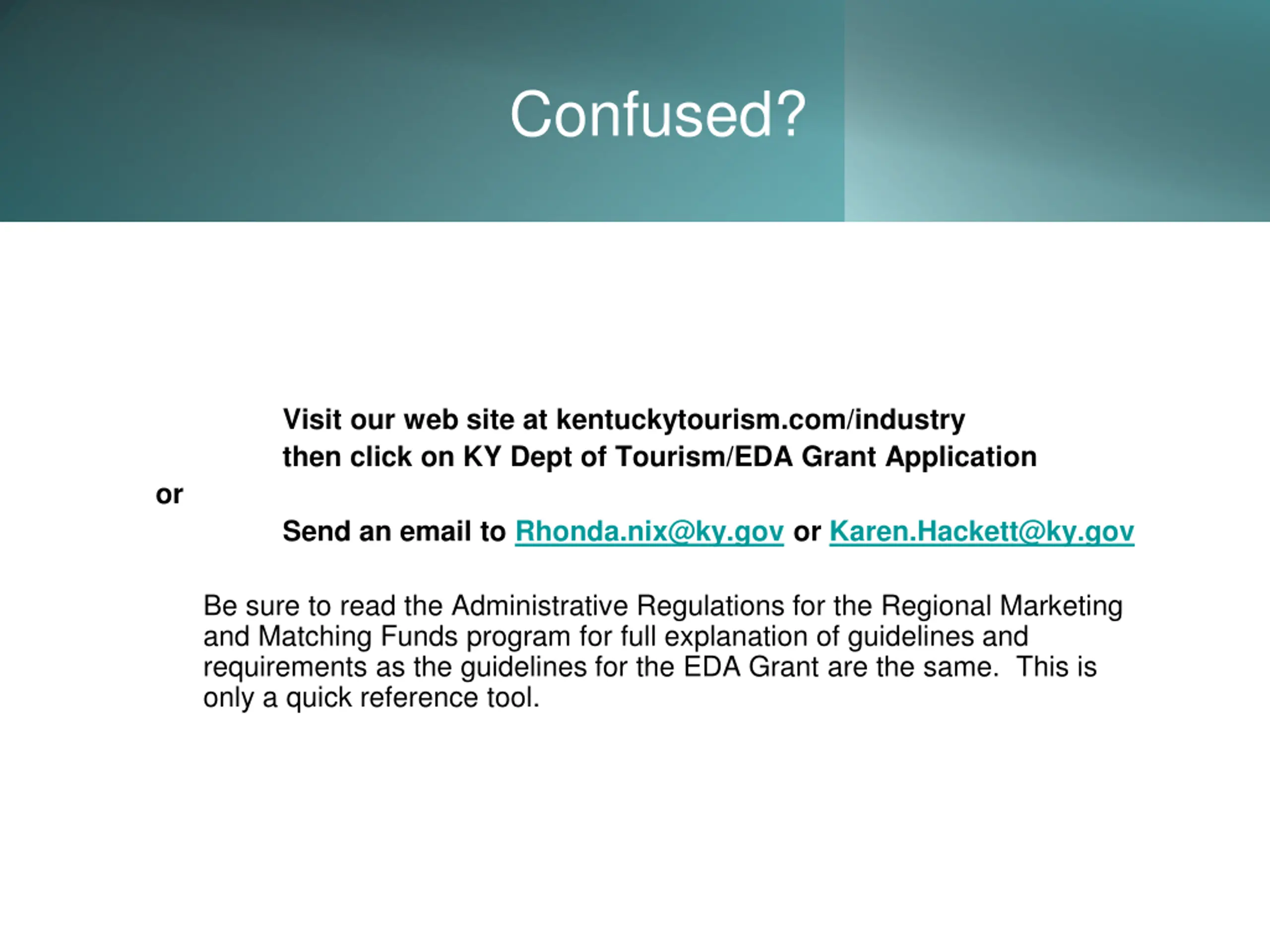 Confused?

Visit our web site at kentuckytourism.com/industry
then click on KY Dept of Tourism/EDA Grant Application

or

Send an email to Rhonda.nix@ky.gov or Karen.Hackett@ky.gov

Be sure to read the Administrative Regulations for the Regional Marketing and Matching Funds program for full explanation of guidelines and requirements as the guidelines for the EDA Grant are the same. This is only a quick reference tool.